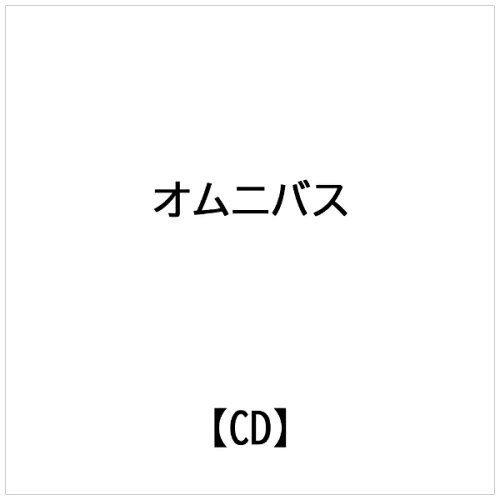 オムニバス

【CD】